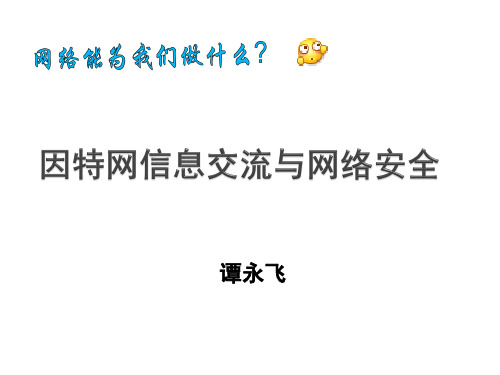 网络能为我们做什么？

因特网信息交流与网络安全

谭永飞